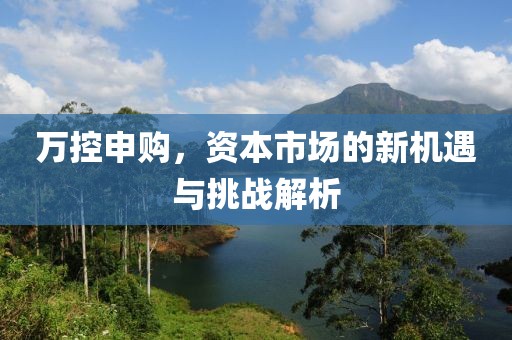 万控申购，资本市场的新机遇与挑战解析